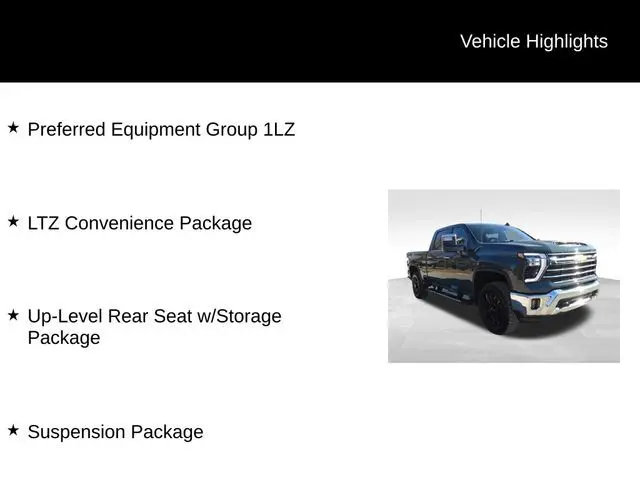 Vehicle Highlights

★ Preferred Equipment Group 1LZ

★ LTZ Convenience Package

★ Up-Level Rear Seat w/Storage Package

★ Suspension Package